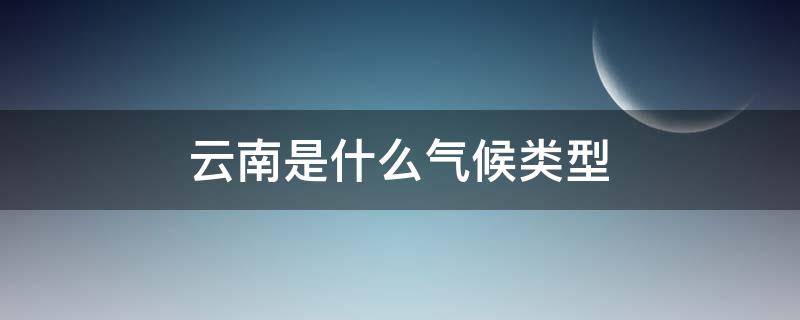 云南是什么气候类型